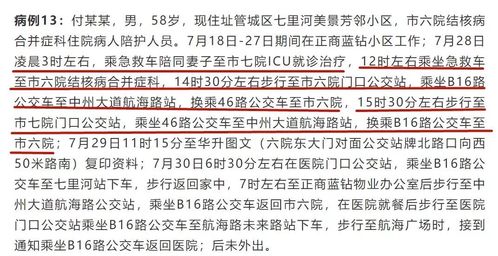 病例13：付某某，男，58岁，现住址管城区七里河美景芳邻小区，市六院结核病合并症科住院病人陪护人员。7月18日-27日期间在正商蓝钻小区工作；7月28日凌晨3时左右，乘急救车陪同妻子至市七院ICU就诊治疗，12时左右乘坐急救车至市六院结核病合并症科，14时30分左右步行至市六院门口公交站，乘坐B16路公交车至中州大道航海路站，换乘46路公交车至市六院，15时30分左右步行至市七院门口公交站，乘坐46路公交车至中州大道航海路站，换乘B16路公交车至市六院；7月29日11时15分至华升图文（六院东大门对面公交站牌北路口向西50米路南）复印资料；7月30日6时30分左右在医院门口公交站，乘坐B16路公交车至七里河站下车，步行返回家中，7时左右至正商蓝钻物业办公室后步行至中州大道航海路公交站，乘坐B16路公交车返回市六院，在医院就餐后步行至医院门口公交站乘坐B16路公交车至航海路未来路站下车，步行至航海广场时，接到通知乘坐B16路公交车返回医院；后未外出。